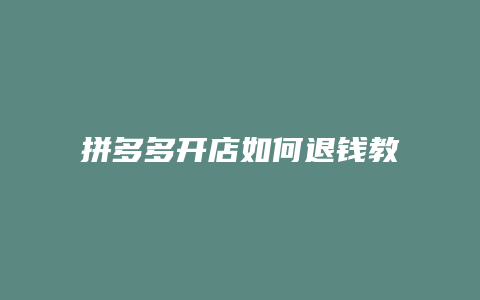 拼多多开店如何退钱教